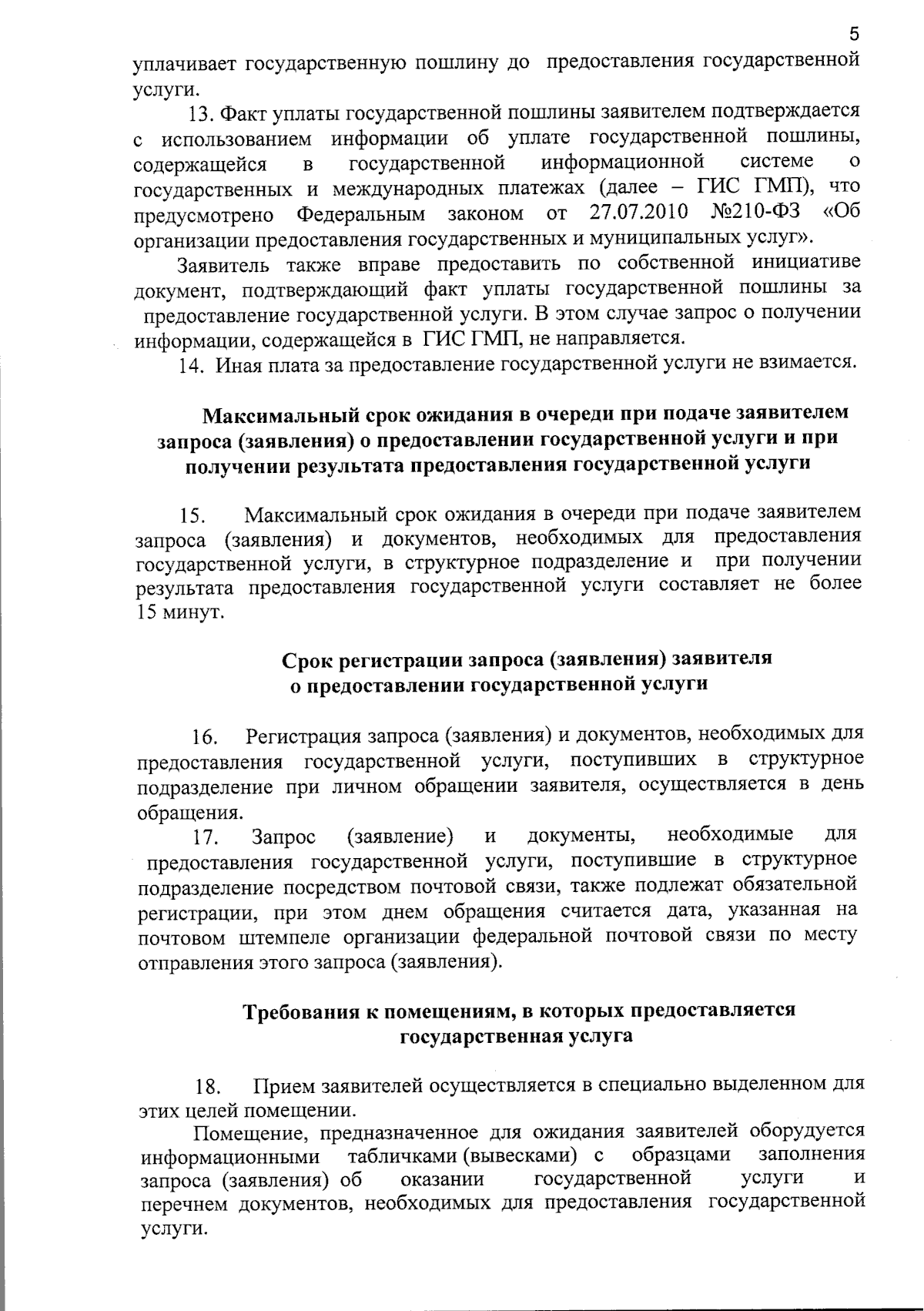 5

уплачивает государственную пошлину до предоставления государственной услуги.

13. Факт уплаты государственной пошлины заявителем подтверждается с использованием информации об уплате государственной пошлины, содержащейся в государственной информационной системе о государственных и международных платежах (далее – ГИС ГМП), что предусмотрено Федеральным законом от 27.07.2010 №210-ФЗ «Об организации предоставления государственных и муниципальных услуг».

Заявитель также вправе предоставить по собственной инициативе документ, подтверждающий факт уплаты государственной пошлины за предоставление государственной услуги. В этом случае запрос о получении информации, содержащейся в ГИС ГМП, не направляется.

14. Иная плата за предоставление государственной услуги не взимается.

Максимальный срок ожидания в очереди при подаче заявителем запроса (заявления) о предоставлении государственной услуги и при получении результата предоставления государственной услуги

15. Максимальный срок ожидания в очереди при подаче заявителем запроса (заявления) и документов, необходимых для предоставления государственной услуги, в структурное подразделение и при получении результата предоставления государственной услуги составляет не более 15 минут.

Срок регистрации запроса (заявления) заявителя о предоставлении государственной услуги

16. Регистрация запроса (заявления) и документов, необходимых для предоставления государственной услуги, поступивших в структурное подразделение при личном обращении заявителя, осуществляется в день обращения.

17. Запрос (заявление) и документы, необходимые для предоставления государственной услуги, поступившие в структурное подразделение посредством почтовой связи, также подлежат обязательной регистрации, при этом днем обращения считается дата, указанная на почтовом штемпеле организации федеральной почтовой связи по месту отправления этого запроса (заявления).

Требования к помещениям, в которых предоставляется государственная услуга

18. Прием заявителей осуществляется в специально выделенном для этих целей помещении.

Помещение, предназначенное для ожидания заявителей оборудуется информационными табличками (вывесками) с образцами заполнения запроса (заявления) об оказании государственной услуги и перечнем документов, необходимых для предоставления государственной услуги.